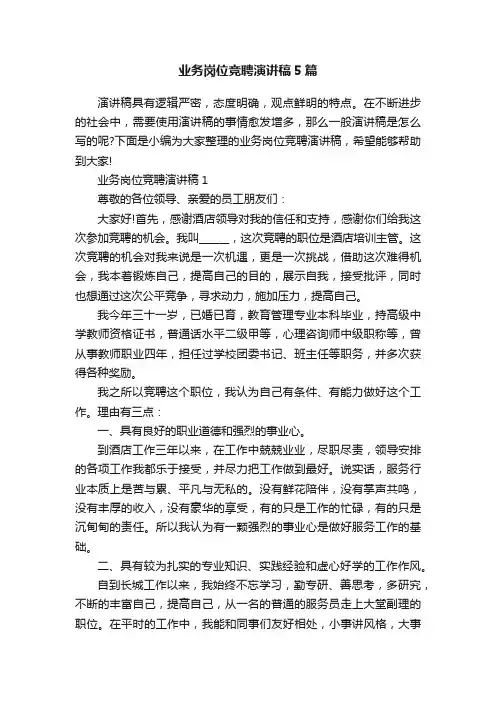 业务岗位竞聘演讲稿5篇

演讲稿具有逻辑严密，态度明确，观点鲜明的特点。在不断进步的社会中，需要使用演讲稿的事情愈发增多，那么一般演讲稿是怎么写的呢?下面是小编为大家整理的业务岗位竞聘演讲稿，希望能够帮助到大家!

业务岗位竞聘演讲稿1

尊敬的各位领导、亲爱的员工朋友们：

大家好!首先，感谢酒店领导对我的信任和支持，感谢你们给我这次参加竞聘的机会。我叫______，这次竞聘的职位是酒店培训主管。这次竞聘的机会对我来说是一次机遇，更是一次挑战，借助这次难得机会，我本着锻炼自己，提高自己的目的，展示自我，接受批评，同时也想通过这次公平竞争，寻求动力，施加压力，提高自己。

我今年三十一岁，已婚已育，教育管理专业本科毕业，持高级中学教师资格证书，普通话水平二级甲等，心理咨询师中级职称等，曾从事教师职业四年，担任过学校团委书记、班主任等职务，并多次获得各种奖励。

我之所以竞聘这个职位，我认为自己有条件、有能力做好这个工作。理由有三点：

一、具有良好的职业道德和强烈的事业心。

到酒店工作三年以来，在工作中兢兢业业，尽职尽责，领导安排的各项工作我都乐于接受，并尽力把工作做到最好。说实话，服务行业本质上是苦与累、平凡与无私的。没有鲜花陪伴，没有掌声共鸣，没有丰厚的收入，没有豪华的享受，有的只是工作的忙碌，有的只是沉甸甸的责任。所以我认为有一颗强烈的事业心是做好服务工作的基础。

二、具有较为扎实的专业知识、实践经验和虚心好学的工作作风。

自到长城工作以来，我始终不忘学习，勤专研、善思考，多研究，不断的丰富自己，提高自己，从一名的普通的服务员走上大堂副理的职位。在平时的工作中，我能和同事们友好相处，小事讲风格，大事